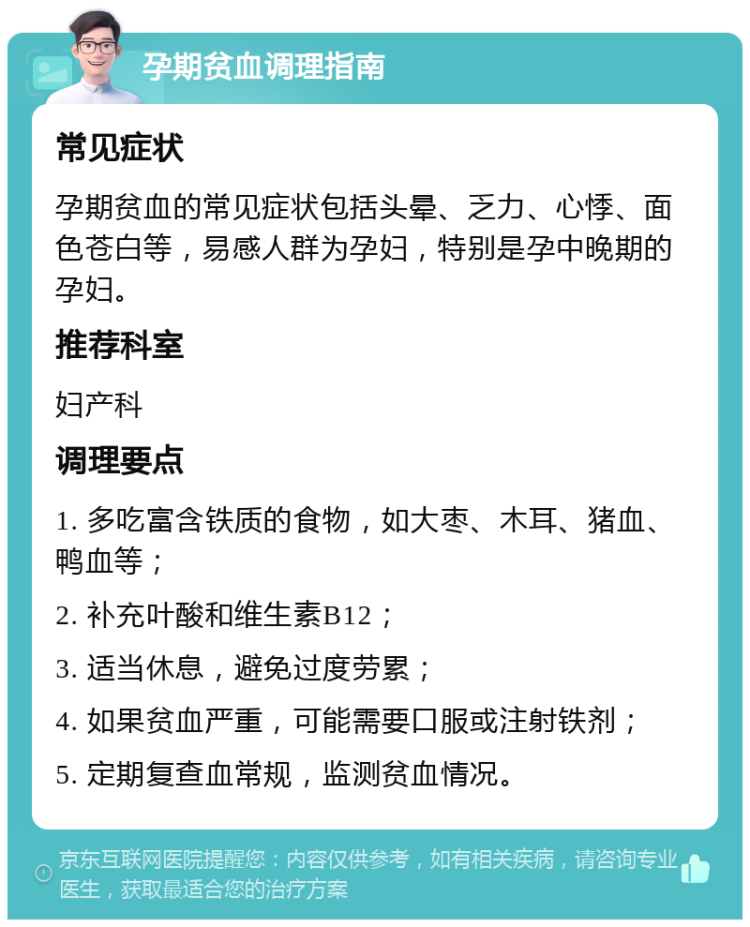 孕期贫血调理指南

常见症状

孕期贫血的常见症状包括头晕、乏力、心悸、面色苍白等，易感人群为孕妇，特别是孕中晚期的孕妇。

推荐科室

妇产科

调理要点

1. 多吃富含铁质的食物，如大枣、木耳、猪血、鸭血等；

2. 补充叶酸和维生素B12；

3. 适当休息，避免过度劳累；

4. 如果贫血严重，可能需要口服或注射铁剂；

5. 定期复查血常规，监测贫血情况。

京东互联网医院提醒您：内容仅供参考，如有相关疾病，请咨询专业医生，获取最适合您的治疗方案